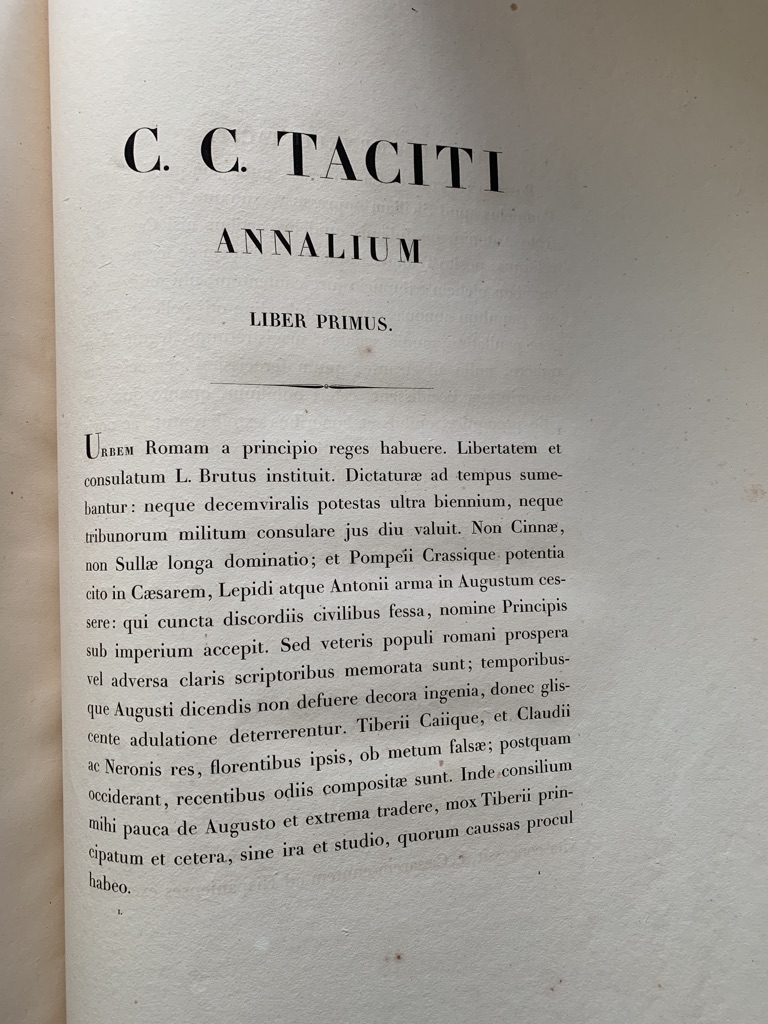 C. C. TACITI

ANNALIUM

LIBER PRIMUS.

Urbem Romam a principio reges habuere. Libertatem et consulatum L. Brutus instituit. Dictaturæ ad tempus sumebantur: neque decemviralis potestas ultra biennium, neque tribunorum militum consulare jus diu valuit. Non Cinnæ, non Sullæ longa dominatio; et Pompeii Crassique potentia cito in Cæsarem, Lepidi atque Antonii arma in Augustum cessere: qui cuncta discordiis civilibus fessa, nomine Principis sub imperium accepit. Sed veteris populi romani prospera vel adversa claris scriptoribus memorata sunt; temporibusque Augusti dicendis non defuere decora ingenia, donec gliscente adulatione deterrerentur. Tiberii Caiique, et Claudii ac Neronis res, florentibus ipsis, ob metum falsæ; postquam occiderant, recentibus odiis compositæ sunt. Inde consilium mihi pauca de Augusto et extrema tradere, mox Tiberii principatum et cetera, sine ira et studio, quorum caussas procul habeo.

1.